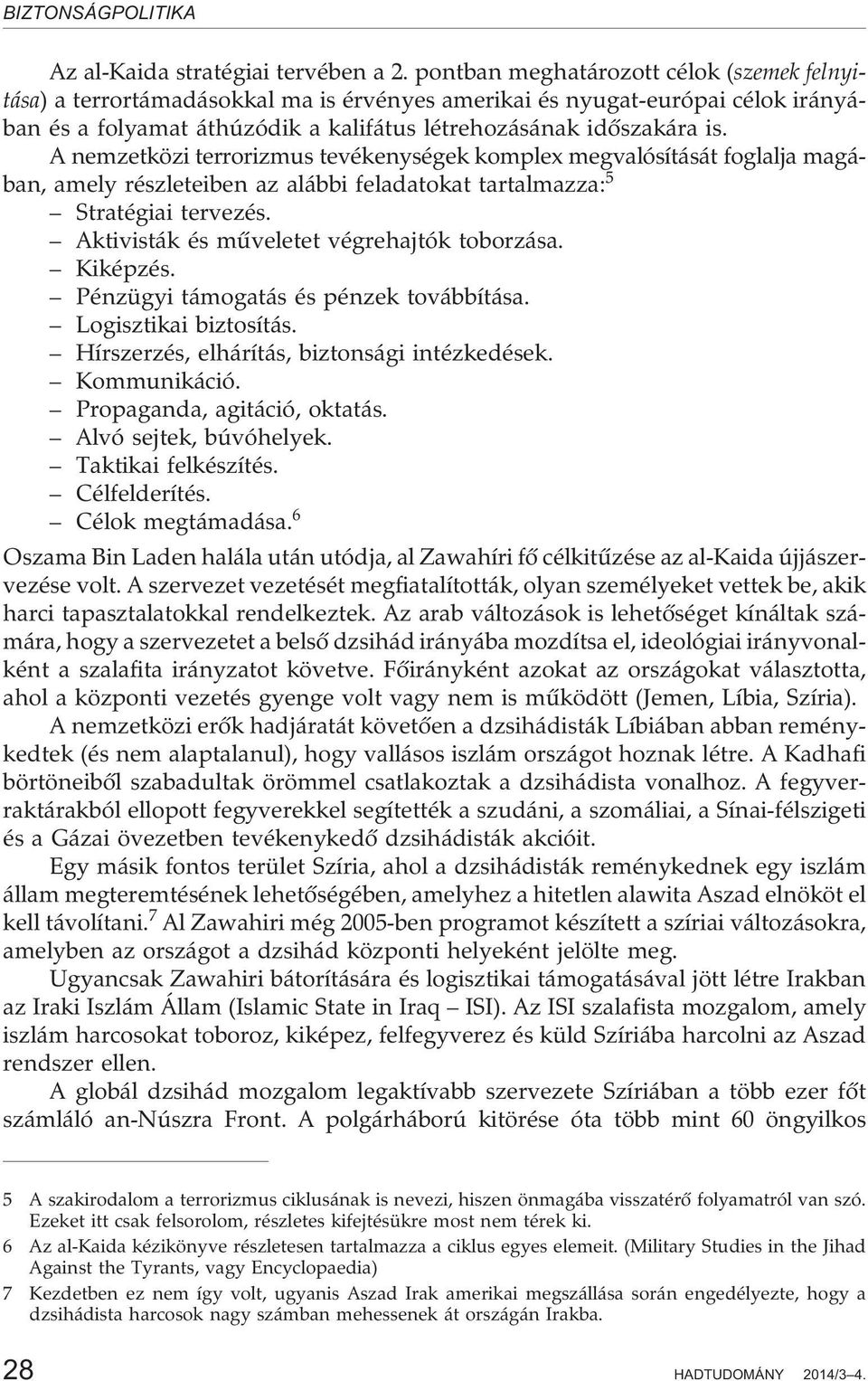 BIZTONSÁGPOLITIKA

Az al-Kaida stratégiai tervében a 2. pontban meghatározott célok (szemek felnyitása) a terrortámadásokkal ma is érvényes amerikai és nyugat-európai célok irányában és a folyamat áthúzódik a kalifátus létrehozásának idõszakára is.

A nemzetközi terrorizmus tevékenységek komplex megvalósítását foglalja magában, amely részleteiben az alábbi feladatokat tartalmazza:$^5$
– Stratégiai tervezés.
– Aktivisták és mûveletet végrehajtók toborzása.
– Kiképzés.
– Pénzügyi támogatás és pénzek továbbítása.
– Logisztikai biztosítás.
– Hírszerzés, elhárítás, biztonsági intézkedések.
– Kommunikáció.
– Propaganda, agitáció, oktatás.
– Alvó sejtek, búvóhelyek.
– Taktikai felkészítés.
– Célfelderítés.
– Célok megtámadása.$^6$

Oszama Bin Laden halála után utódja, al Zawahíri fõ célkitûzése az al-Kaida újjászervezése volt. A szervezet vezetését megfiatalították, olyan személyeket vettek be, akik harci tapasztalatokkal rendelkeztek. Az arab változások is lehetõséget kínáltak számára, hogy a szervezetet a belsõ dzsihád irányába mozdítsa el, ideológiai irányvonalként a szalafita irányzatot követve. Fõirányként azokat az országokat választotta, ahol a központi vezetés gyenge volt vagy nem is mûködött (Jemen, Líbia, Szíria).

A nemzetközi erõk hadjáratát követõen a dzsihádisták Líbiában abban reménykedtek (és nem alaptalanul), hogy vallásos iszlám országot hoznak létre. A Kadhafi börtöneibõl szabadultak örömmel csatlakoztak a dzsihádista vonalhoz. A fegyverraktárakból ellopott fegyverekkel segítették a szudáni, a szomáliai, a Sínai-félszigeti és a Gázai övezetben tevékenykedõ dzsihádisták akcióit.

Egy másik fontos terület Szíria, ahol a dzsihádisták reménykednek egy iszlám állam megteremtésének lehetõségében, amelyhez a hitetlen alawita Aszad elnököt el kell távolítani.$^7$ Al Zawahiri még 2005-ben programot készített a szíriai változásokra, amelyben az országot a dzsihád központi helyeként jelölte meg.

Ugyancsak Zawahiri bátorítására és logisztikai támogatásával jött létre Irakban az Iraki Iszlám Állam (Islamic State in Iraq – ISI). Az ISI szalafista mozgalom, amely iszlám harcosokat toboroz, kiképez, felfegyverez és küld Szíriába harcolni az Aszad rendszer ellen.

A globál dzsihád mozgalom legaktívabb szervezete Szíriában a több ezer fõt számláló an-Núszra Front. A polgárháború kitörése óta több mint 60 öngyilkos

5 A szakirodalom a terrorizmus ciklusának is nevezi, hiszen önmagába visszatérõ folyamatról van szó. Ezeket itt csak felsorolom, részletes kifejtésükre most nem térek ki.
6 Az al-Kaida kézikönyve részletesen tartalmazza a ciklus egyes elemeit. (Military Studies in the Jihad Against the Tyrants, vagy Encyclopaedia)
7 Kezdetben ez nem így volt, ugyanis Aszad Irak amerikai megszállása során engedélyezte, hogy a dzsihádista harcosok nagy számban mehessenek át országán Irakba.

28 HADTUDOMÁNY 2014/3–4.